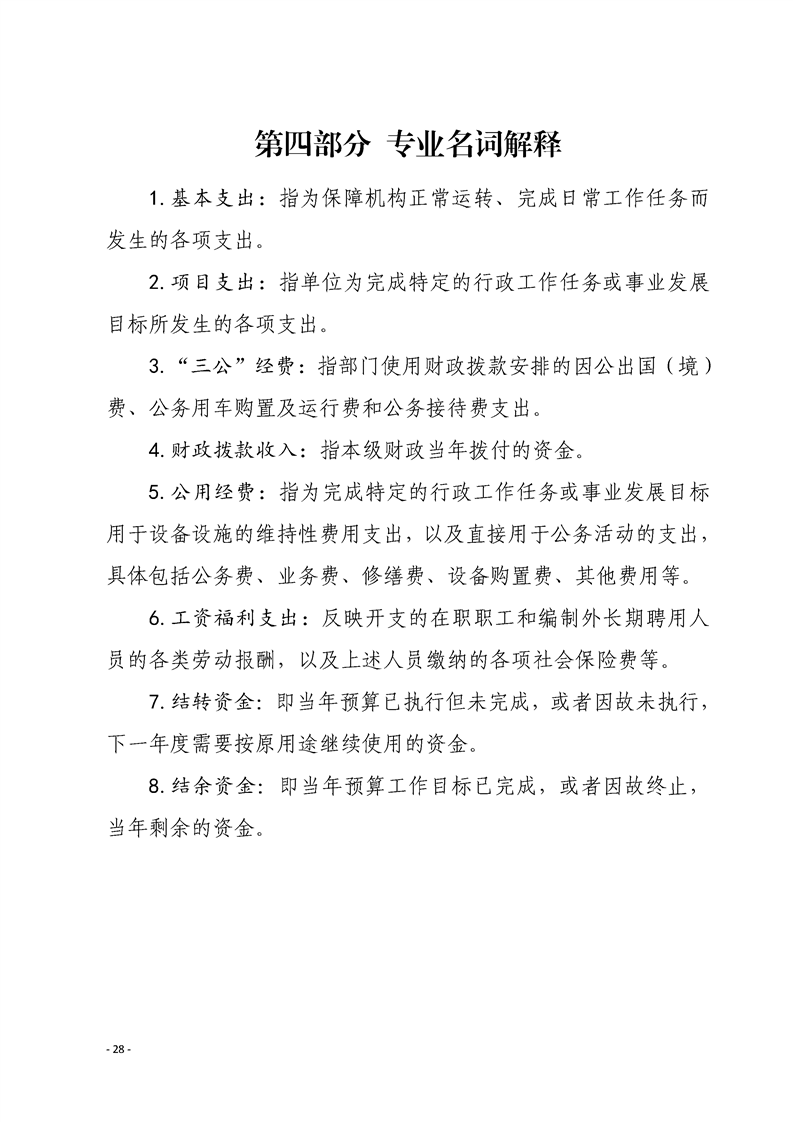 第四部分 专业名词解释

1. 基本支出：指为保障机构正常运转、完成日常工作任务而发生的各项支出。

2. 项目支出：指单位为完成特定的行政工作任务或事业发展目标所发生的各项支出。

3. “三公”经费：指部门使用财政拨款安排的因公出国（境）费、公务用车购置及运行费和公务接待费支出。

4. 财政拨款收入：指本级财政当年拨付的资金。

5. 公用经费：指为完成特定的行政工作任务或事业发展目标用于设备设施的维持性费用支出，以及直接用于公务活动的支出，具体包括公务费、业务费、修缮费、设备购置费、其他费用等。

6. 工资福利支出：反映开支的在职职工和编制外长期聘用人员的各类劳动报酬，以及上述人员缴纳的各项社会保险费等。

7. 结转资金：即当年预算已执行但未完成，或者因故未执行，下一年度需要按原用途继续使用的资金。

8. 结余资金：即当年预算工作目标已完成，或者因故终止，当年剩余的资金。

- 28 -